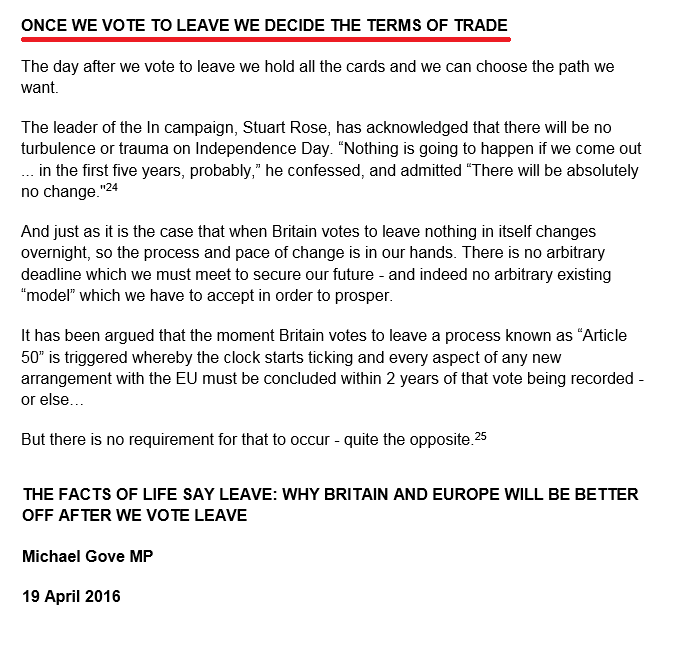 ONCE WE VOTE TO LEAVE WE DECIDE THE TERMS OF TRADE

The day after we vote to leave we hold all the cards and we can choose the path we want.

The leader of the In campaign, Stuart Rose, has acknowledged that there will be no turbulence or trauma on Independence Day. “Nothing is going to happen if we come out ... in the first five years, probably,” he confessed, and admitted “There will be absolutely no change."$^{24}$

And just as it is the case that when Britain votes to leave nothing in itself changes overnight, so the process and pace of change is in our hands. There is no arbitrary deadline which we must meet to secure our future - and indeed no arbitrary existing “model” which we have to accept in order to prosper.

It has been argued that the moment Britain votes to leave a process known as “Article 50” is triggered whereby the clock starts ticking and every aspect of any new arrangement with the EU must be concluded within 2 years of that vote being recorded - or else…

But there is no requirement for that to occur - quite the opposite.$^{25}$

THE FACTS OF LIFE SAY LEAVE: WHY BRITAIN AND EUROPE WILL BE BETTER OFF AFTER WE VOTE LEAVE

Michael Gove MP

19 April 2016